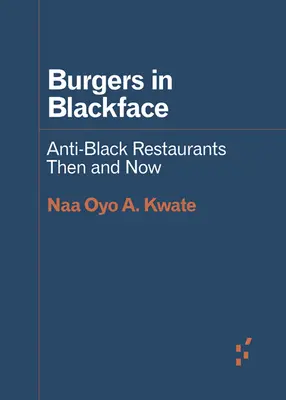 Burgers in Blackface

Anti-Black Restaurants Then and Now

Naa Oyo A. Kwate